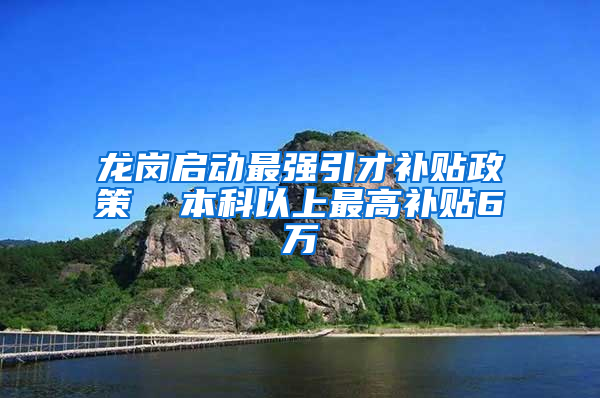 龙岗启动最强引才补贴政策　本科以上最高补贴6万